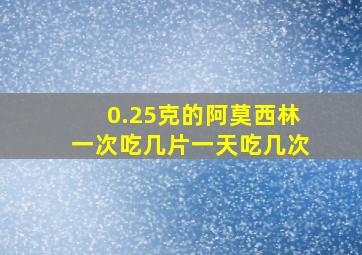 0.25克的阿莫西林
一次吃几片一天吃几次